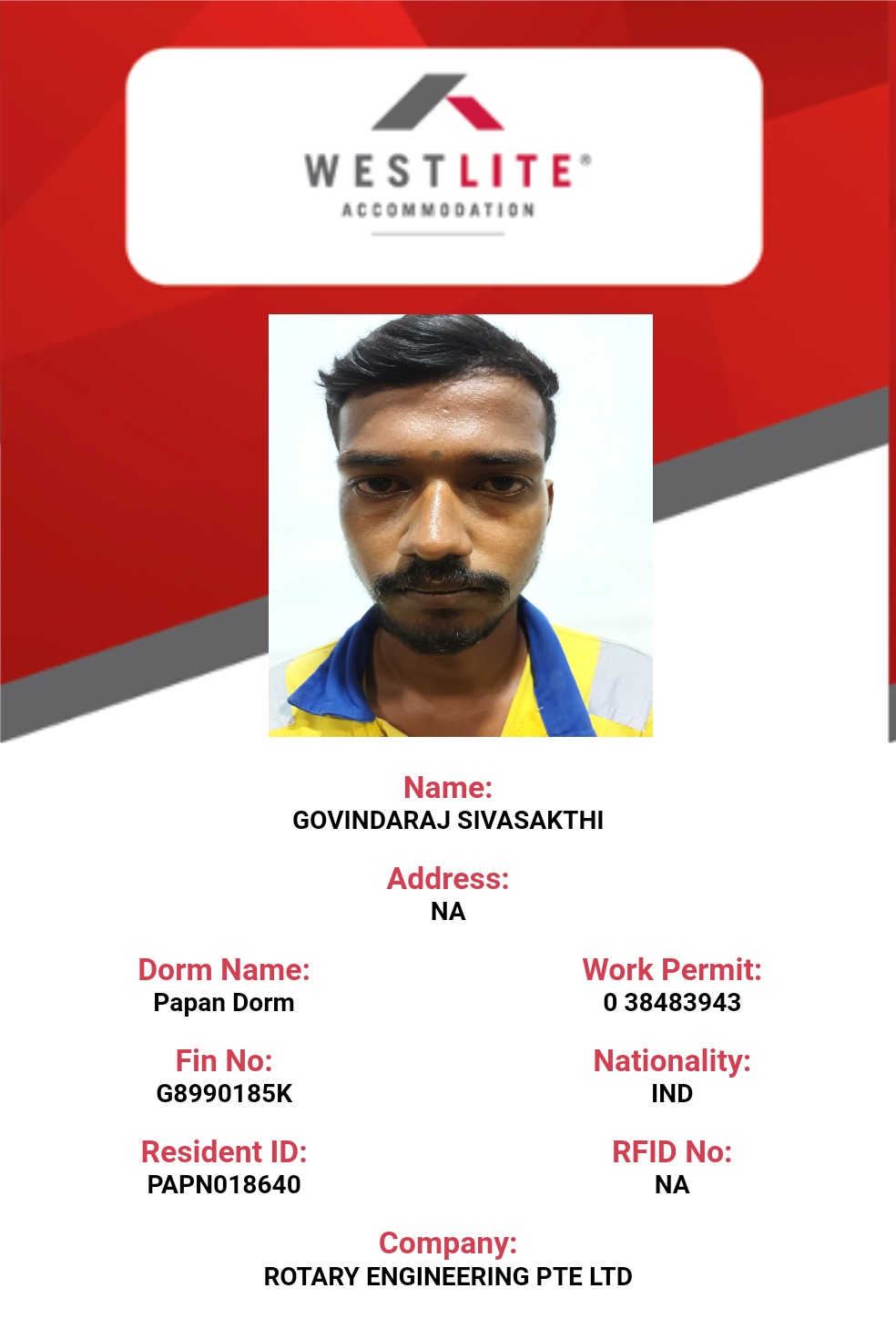 WESTLITE®
ACCOMMODATION

Name:
GOVINDARAJ SIVASAKTHI

Address:
NA

Dorm Name:
Papan Dorm

Fin No:
G8990185K

Resident ID:
PAPN018640

Work Permit:
0 38483943

Nationality:
IND

RFID No:
NA

Company:
ROTARY ENGINEERING PTE LTD